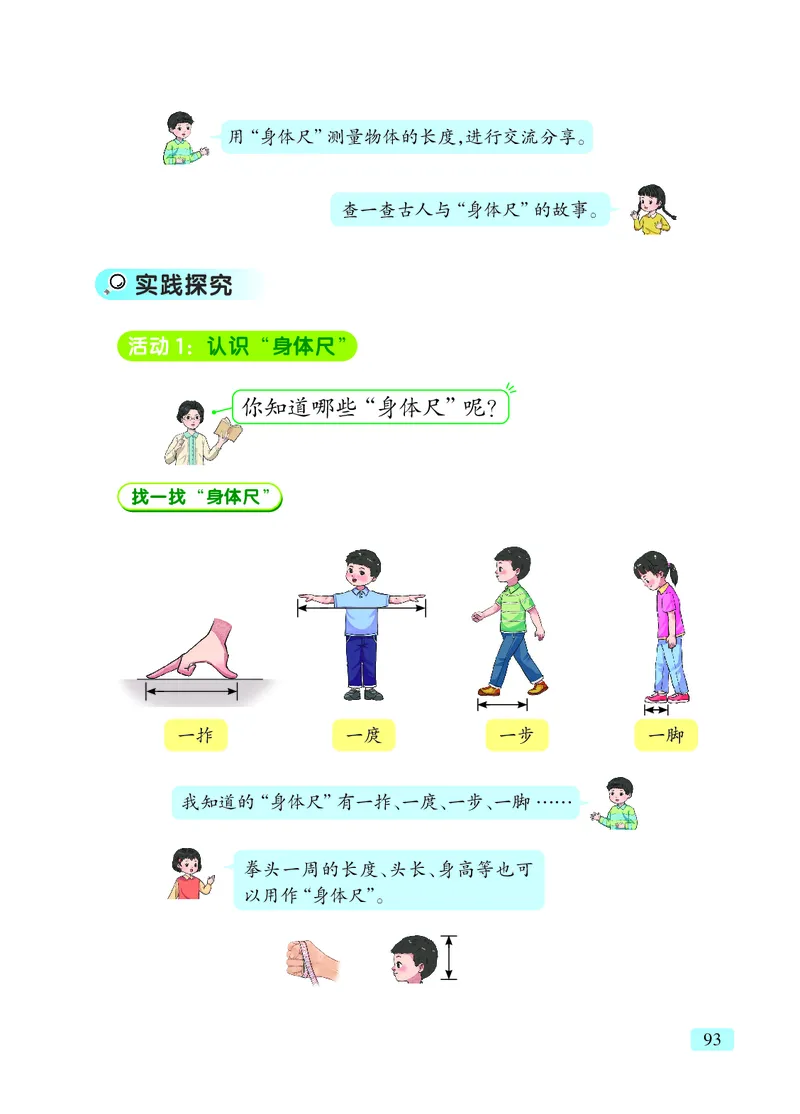 用“身体尺”测量物体的长度，进行交流分享。

查一查古人与“身体尺”的故事。

实践探究

活动1：认识“身体尺”

你知道哪些“身体尺”呢？

找一找“身体尺”

一拃

一庹

一步

一脚

我知道的“身体尺”有一拃、一庹、一步、一脚……

拳头一周的长度、头长、身高等也可以用作“身体尺”。

93